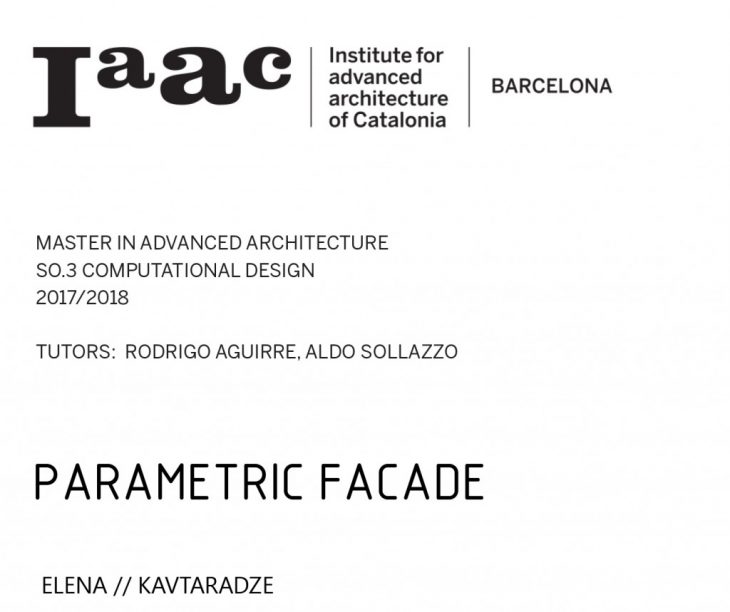 Iaac
Institute for advanced architecture of Catalonia

BARCELONA

MASTER IN ADVANCED ARCHITECTURE
SO.3 COMPUTATIONAL DESIGN
2017/2018

TUTORS: RODRIGO AGUIRRE, ALDO SOLLAZZO

PARAMETRIC FACADE

ELENA // KAVTARADZE